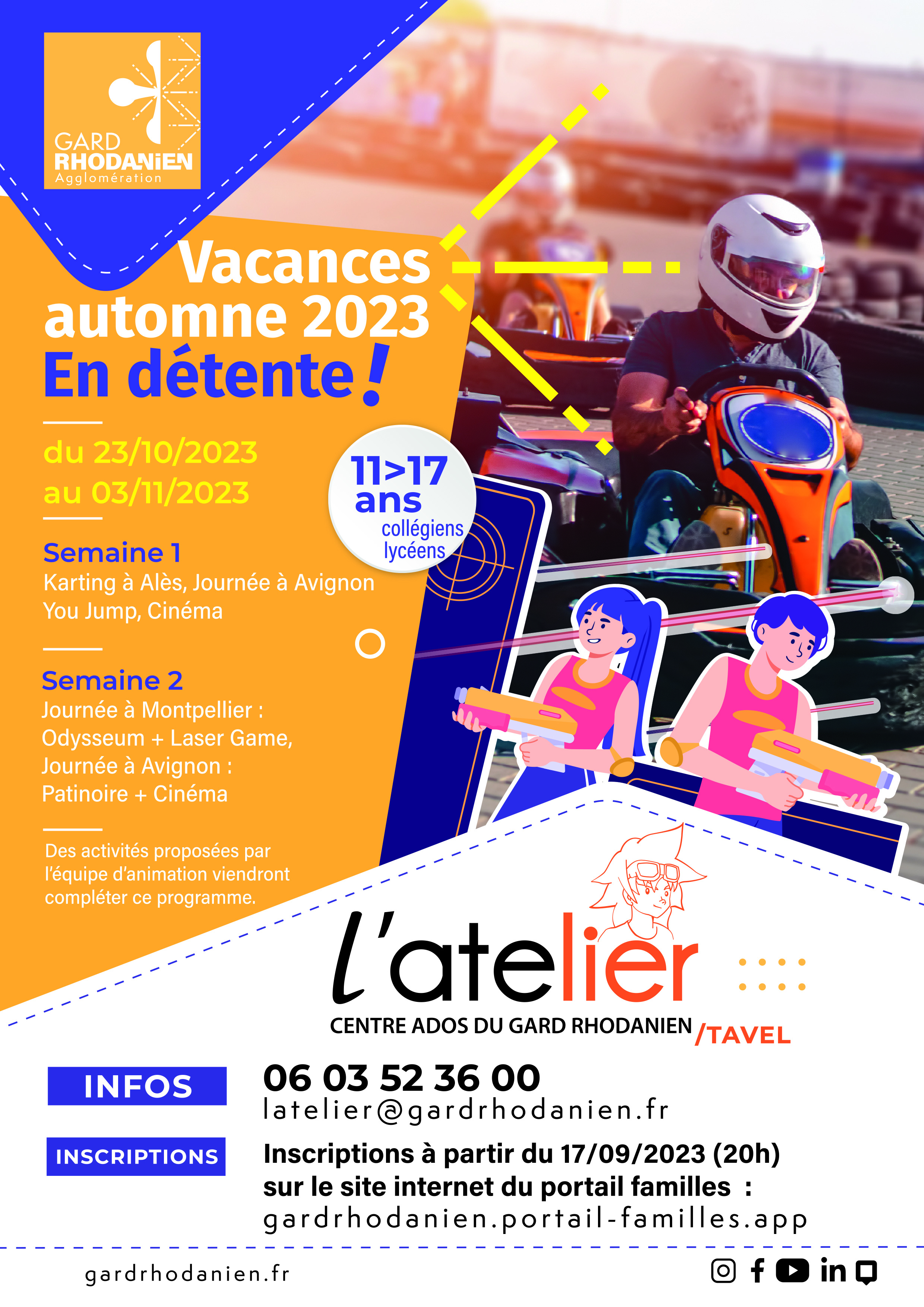 GARD RHODANIEN Agglomération

Vacances automne 2023 En détente !

du 23/10/2023 au 03/11/2023

11>17 ans collégiens lycéens

Semaine 1
Karting à Alès, Journée à Avignon You Jump, Cinéma

Semaine 2
Journée à Montpellier : Odysseum + Laser Game, Journée à Avignon : Patinoire + Cinéma

Des activités proposées par l'équipe d'animation viendront compléter ce programme.

l'atelier
CENTRE ADOS DU GARD RHODANIEN /TAVEL

INFOS
06 03 52 36 00
latelier@gardrhodanien.fr

INSCRIPTIONS
Inscriptions à partir du 17/09/2023 (20h) sur le site internet du portail familles :
gardrhodanien.portail-familles.app

gardrhodanien.fr